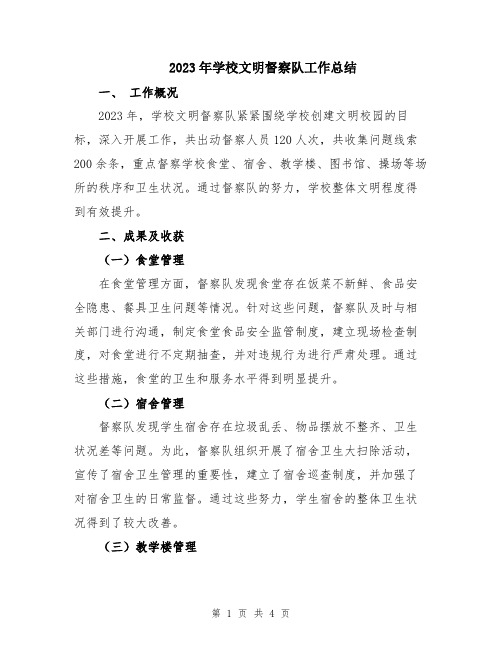 2023年学校文明督察队工作总结

一、 工作概况

2023年，学校文明督察队紧紧围绕学校创建文明校园的目标，深入开展工作，共出动督察人员120人次，共收集问题线索200余条，重点督察学校食堂、宿舍、教学楼、图书馆、操场等场所的秩序和卫生状况。通过督察队的努力，学校整体文明程度得到有效提升。

二、成果及收获

（一）食堂管理

在食堂管理方面，督察队发现食堂存在饭菜不新鲜、食品安全隐患、餐具卫生问题等情况。针对这些问题，督察队及时与相关部门进行沟通，制定食堂食品安全监管制度，建立现场检查制度，对食堂进行不定期抽查，并对违规行为进行严肃处理。通过这些措施，食堂的卫生和服务水平得到明显提升。

（二）宿舍管理

督察队发现学生宿舍存在垃圾乱丢、物品摆放不整齐、卫生状况差等问题。为此，督察队组织开展了宿舍卫生大扫除活动，宣传了宿舍卫生管理的重要性，建立了宿舍巡查制度，并加强了对宿舍卫生的日常监督。通过这些努力，学生宿舍的整体卫生状况得到了较大改善。

（三）教学楼管理

第 1 页 共 4 页